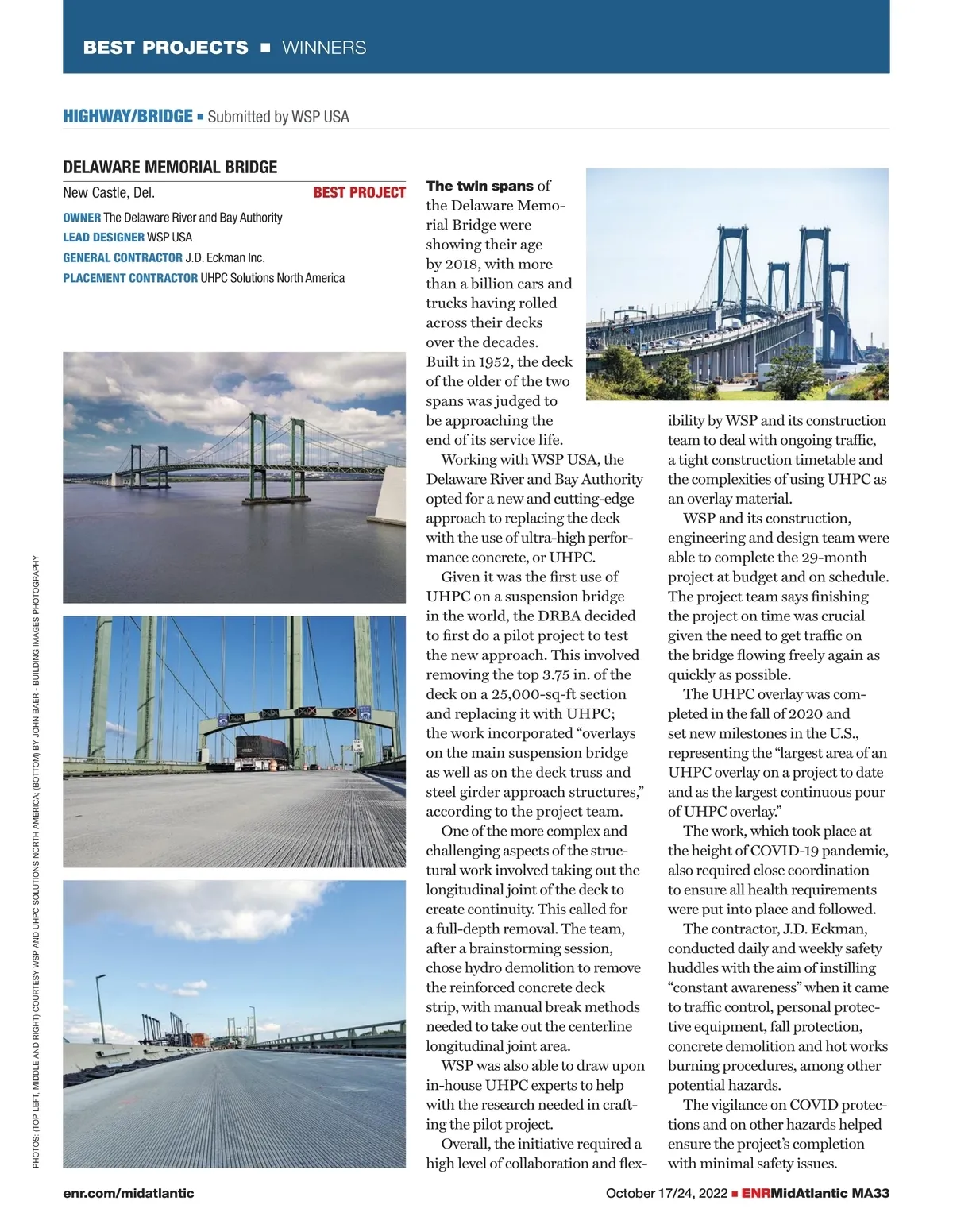 BEST PROJECTS ■ WINNERS

HIGHWAY/BRIDGE ■ Submitted by WSP USA

DELAWARE MEMORIAL BRIDGE

New Castle, Del.

BEST PROJECT

OWNER The Delaware River and Bay Authority

LEAD DESIGNER WSP USA

GENERAL CONTRACTOR J.D. Eckman Inc.

PLACEMENT CONTRACTOR UHPC Solutions North America

PHOTOS: (TOP LEFT, MIDDLE AND RIGHT) COURTESY WSP AND UHPC SOLUTIONS NORTH AMERICA; (BOTTOM) BY JOHN BAER - BUILDING IMAGES PHOTOGRAPHY

The twin spans of the Delaware Memorial Bridge were showing their age by 2018, with more than a billion cars and trucks having rolled across their decks over the decades. Built in 1952, the deck of the older of the two spans was judged to be approaching the end of its service life.

Working with WSP USA, the Delaware River and Bay Authority opted for a new and cutting-edge approach to replacing the deck with the use of ultra-high performance concrete, or UHPC.

Given it was the first use of UHPC on a suspension bridge in the world, the DRBA decided to first do a pilot project to test the new approach. This involved removing the top 3.75 in. of the deck on a 25,000-sq-ft section and replacing it with UHPC; the work incorporated “overlays on the main suspension bridge as well as on the deck truss and steel girder approach structures,” according to the project team.

One of the more complex and challenging aspects of the structural work involved taking out the longitudinal joint of the deck to create continuity. This called for a full-depth removal. The team, after a brainstorming session, chose hydro demolition to remove the reinforced concrete deck strip, with manual break methods needed to take out the centerline longitudinal joint area.

WSP was also able to draw upon in-house UHPC experts to help with the research needed in crafting the pilot project.

Overall, the initiative required a high level of collaboration and flexibility by WSP and its construction team to deal with ongoing traffic, a tight construction timetable and the complexities of using UHPC as an overlay material.

WSP and its construction, engineering and design team were able to complete the 29-month project at budget and on schedule. The project team says finishing the project on time was crucial given the need to get traffic on the bridge flowing freely again as quickly as possible.

The UHPC overlay was completed in the fall of 2020 and set new milestones in the U.S., representing the “largest area of an UHPC overlay on a project to date and as the largest continuous pour of UHPC overlay.”

The work, which took place at the height of COVID-19 pandemic, also required close coordination to ensure all health requirements were put into place and followed.

The contractor, J.D. Eckman, conducted daily and weekly safety huddles with the aim of instilling “constant awareness” when it came to traffic control, personal protective equipment, fall protection, concrete demolition and hot works burning procedures, among other potential hazards.

The vigilance on COVID protections and on other hazards helped ensure the project’s completion with minimal safety issues.

enr.com/midatlantic

October 17/24, 2022 ■ ENRMidAtlantic MA33